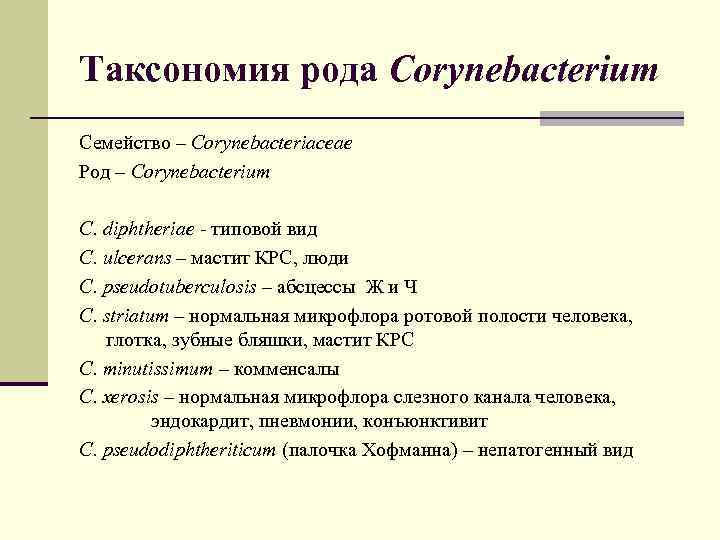 Таксономия рода Corynebacterium

Семейство – Corynebacteriaceae

Род – Corynebacterium

C. diphtheriae - типовой вид

C. ulcerans – мастит КРС, люди

C. pseudotuberculosis – абсцессы Ж и Ч

C. striatum – нормальная микрофлора ротовой полости человека, глотка, зубные бляшки, мастит КРС

C. minutissimum – комменсалы

C. xerosis – нормальная микрофлора слезного канала человека, эндокардит, пневмонии, конъюнктивит

C. pseudodiphtheriticum (палочка Хофманна) – непатогенный вид